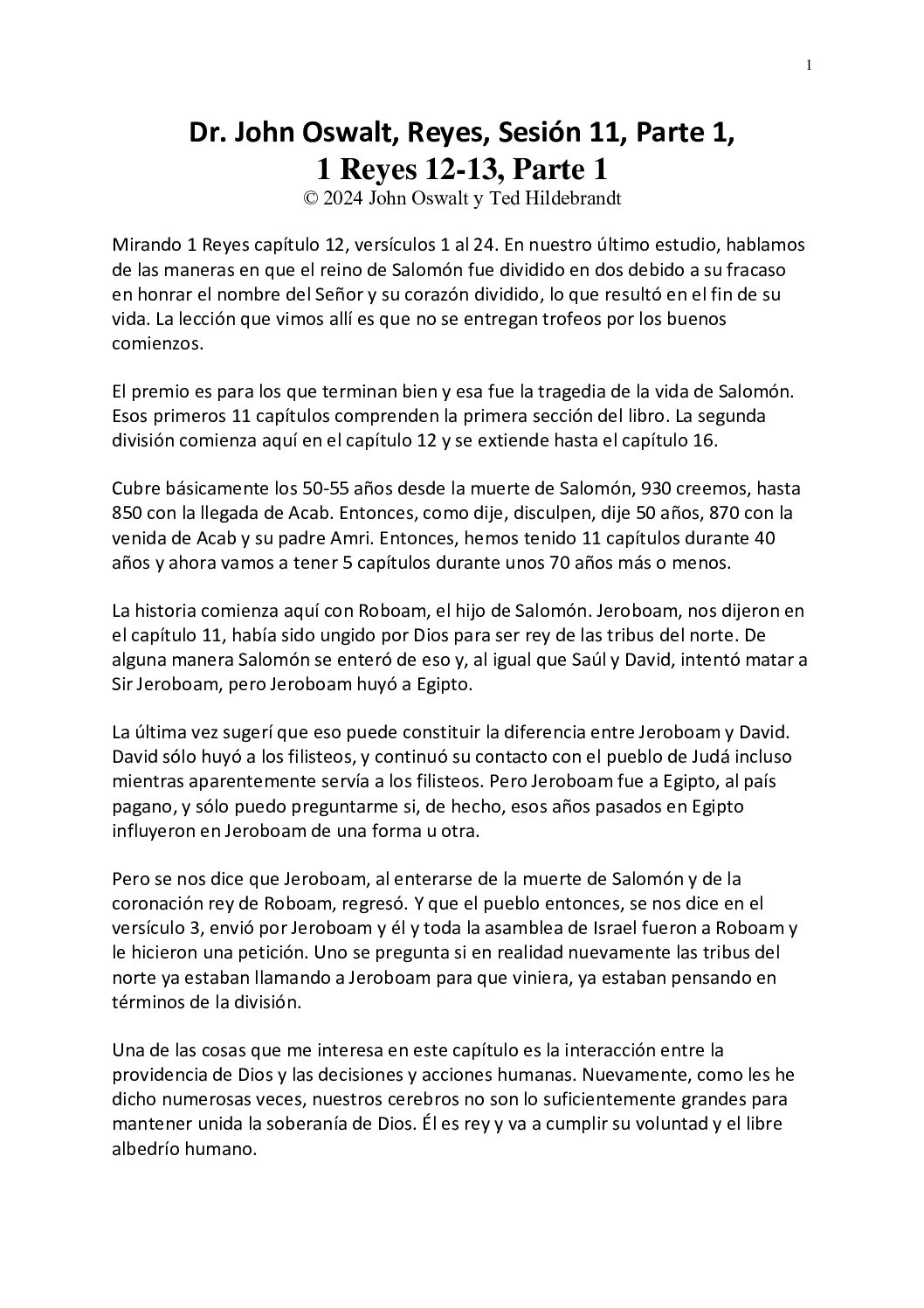 1

Dr. John Oswalt, Reyes, Sesión 11, Parte 1,
1 Reyes 12-13, Parte 1
© 2024 John Oswalt y Ted Hildebrandt

Mirando 1 Reyes capítulo 12, versículos 1 al 24. En nuestro último estudio, hablamos de las maneras en que el reino de Salomón fue dividido en dos debido a su fracaso en honrar el nombre del Señor y su corazón dividido, lo que resultó en el fin de su vida. La lección que vimos allí es que no se entregan trofeos por los buenos comienzos.

El premio es para los que terminan bien y esa fue la tragedia de la vida de Salomón. Esos primeros 11 capítulos comprenden la primera sección del libro. La segunda división comienza aquí en el capítulo 12 y se extiende hasta el capítulo 16.

Cubre básicamente los 50-55 años desde la muerte de Salomón, 930 creemos, hasta 850 con la llegada de Acab. Entonces, como dije, disculpen, dije 50 años, 870 con la venida de Acab y su padre Amri. Entonces, hemos tenido 11 capítulos durante 40 años y ahora vamos a tener 5 capítulos durante unos 70 años más o menos.

La historia comienza aquí con Roboam, el hijo de Salomón. Jeroboam, nos dijeron en el capítulo 11, había sido ungido por Dios para ser rey de las tribus del norte. De alguna manera Salomón se enteró de eso y, al igual que Saúl y David, intentó matar a Sir Jeroboam, pero Jeroboam huyó a Egipto.

La última vez sugerí que eso puede constituir la diferencia entre Jeroboam y David. David sólo huyó a los filisteos, y continuó su contacto con el pueblo de Judá incluso mientras aparentemente servía a los filisteos. Pero Jeroboam fue a Egipto, al país pagano, y sólo puedo preguntarme si, de hecho, esos años pasados en Egipto influyeron en Jeroboam de una forma u otra.

Pero se nos dice que Jeroboam, al enterarse de la muerte de Salomón y de la coronación rey de Roboam, regresó. Y que el pueblo entonces, se nos dice en el versículo 3, envió por Jeroboam y él y toda la asamblea de Israel fueron a Roboam y le hicieron una petición. Uno se pregunta si en realidad nuevamente las tribus del norte ya estaban llamando a Jeroboam para que viniera, ya estaban pensando en términos de la división.

Una de las cosas que me interesa en este capítulo es la interacción entre la providencia de Dios y las decisiones y acciones humanas. Nuevamente, como les he dicho numerosas veces, nuestros cerebros no son lo suficientemente grandes para mantener unida la soberanía de Dios. Él es rey y va a cumplir su voluntad y el libre albedrío humano.